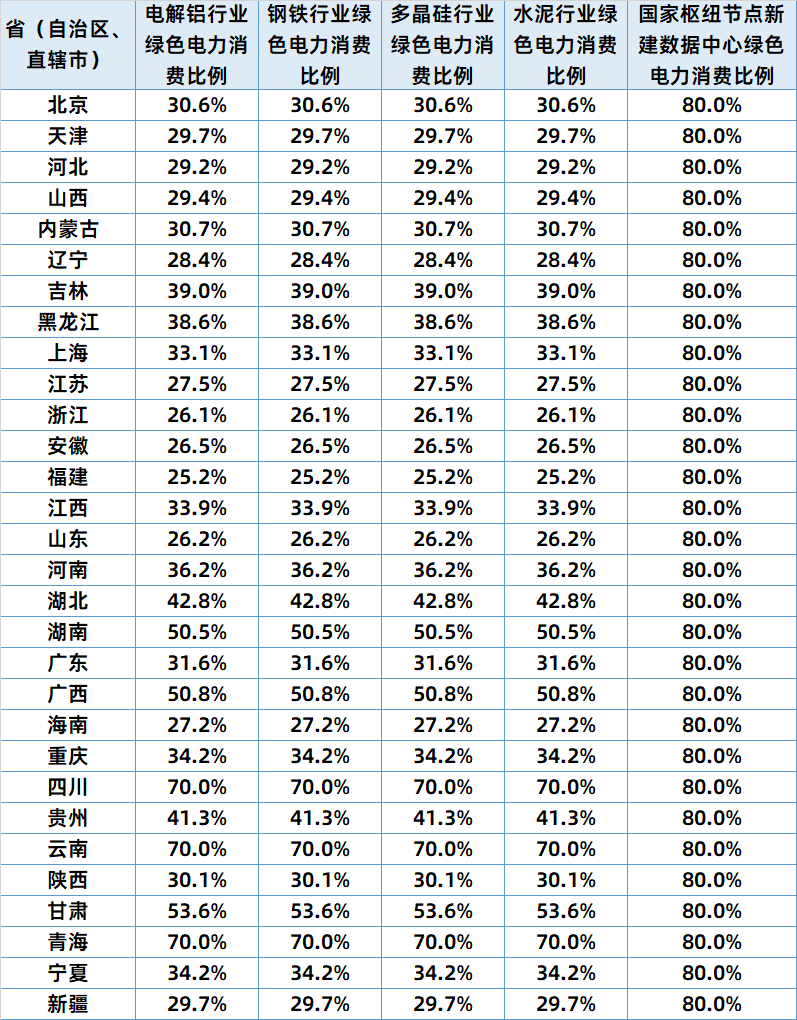 | 省（自治区、直辖市） | 电解铝行业绿色电力消费比例 | 钢铁行业绿色电力消费比例 | 多晶硅行业绿色电力消费比例 | 水泥行业绿色电力消费比例 | 国家枢纽节点新建数据中心绿色电力消费比例 |
|---|---|---|---|---|---|
| 北京 | 30.6% | 30.6% | 30.6% | 30.6% | 80.0% |
| 天津 | 29.7% | 29.7% | 29.7% | 29.7% | 80.0% |
| 河北 | 29.2% | 29.2% | 29.2% | 29.2% | 80.0% |
| 山西 | 29.4% | 29.4% | 29.4% | 29.4% | 80.0% |
| 内蒙古 | 30.7% | 30.7% | 30.7% | 30.7% | 80.0% |
| 辽宁 | 28.4% | 28.4% | 28.4% | 28.4% | 80.0% |
| 吉林 | 39.0% | 39.0% | 39.0% | 39.0% | 80.0% |
| 黑龙江 | 38.6% | 38.6% | 38.6% | 38.6% | 80.0% |
| 上海 | 33.1% | 33.1% | 33.1% | 33.1% | 80.0% |
| 江苏 | 27.5% | 27.5% | 27.5% | 27.5% | 80.0% |
| 浙江 | 26.1% | 26.1% | 26.1% | 26.1% | 80.0% |
| 安徽 | 26.5% | 26.5% | 26.5% | 26.5% | 80.0% |
| 福建 | 25.2% | 25.2% | 25.2% | 25.2% | 80.0% |
| 江西 | 33.9% | 33.9% | 33.9% | 33.9% | 80.0% |
| 山东 | 26.2% | 26.2% | 26.2% | 26.2% | 80.0% |
| 河南 | 36.2% | 36.2% | 36.2% | 36.2% | 80.0% |
| 湖北 | 42.8% | 42.8% | 42.8% | 42.8% | 80.0% |
| 湖南 | 50.5% | 50.5% | 50.5% | 50.5% | 80.0% |
| 广东 | 31.6% | 31.6% | 31.6% | 31.6% | 80.0% |
| 广西 | 50.8% | 50.8% | 50.8% | 50.8% | 80.0% |
| 海南 | 27.2% | 27.2% | 27.2% | 27.2% | 80.0% |
| 重庆 | 34.2% | 34.2% | 34.2% | 34.2% | 80.0% |
| 四川 | 70.0% | 70.0% | 70.0% | 70.0% | 80.0% |
| 贵州 | 41.3% | 41.3% | 41.3% | 41.3% | 80.0% |
| 云南 | 70.0% | 70.0% | 70.0% | 70.0% | 80.0% |
| 陕西 | 30.1% | 30.1% | 30.1% | 30.1% | 80.0% |
| 甘肃 | 53.6% | 53.6% | 53.6% | 53.6% | 80.0% |
| 青海 | 70.0% | 70.0% | 70.0% | 70.0% | 80.0% |
| 宁夏 | 34.2% | 34.2% | 34.2% | 34.2% | 80.0% |
| 新疆 | 29.7% | 29.7% | 29.7% | 29.7% | 80.0% |